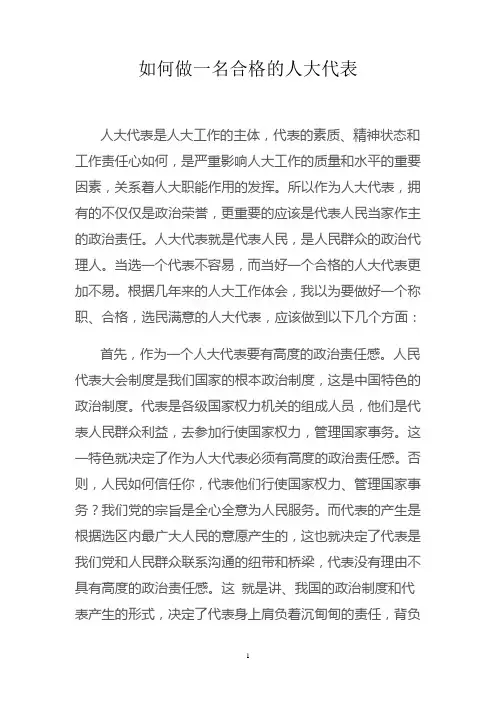 如何做一名合格的人大代表

人大代表是人大工作的主体，代表的素质、精神状态和工作责任心如何，是严重影响人大工作的质量和水平的重要因素，关系着人大职能作用的发挥。所以作为人大代表，拥有的不仅仅是政治荣誉，更重要的应该是代表人民当家作主的政治责任。人大代表就是代表人民，是人民群众的政治代理人。当选一个代表不容易，而当好一个合格的人大代表更加不易。根据几年来的人大工作体会，我以为要做好一个称职、合格，选民满意的人大代表，应该做到以下几个方面：

首先，作为一个人大代表要有高度的政治责任感。人民代表大会制度是我们国家的根本政治制度，这是中国特色的政治制度。代表是各级国家权力机关的组成人员，他们是代表人民群众利益，去参加行使国家权力，管理国家事务。这一特色就决定了作为人大代表必须有高度的政治责任感。否则，人民如何信任你，代表他们行使国家权力、管理国家事务？我们党的宗旨是全心全意为人民服务。而代表的产生是根据选区内最广大人民的意愿产生的，这也就决定了代表是我们党和人民群众联系沟通的纽带和桥梁，代表没有理由不具有高度的政治责任感。这 就是讲、我国的政治制度和代表产生的形式，决定了代表身上肩负着沉甸甸的责任，背负

1